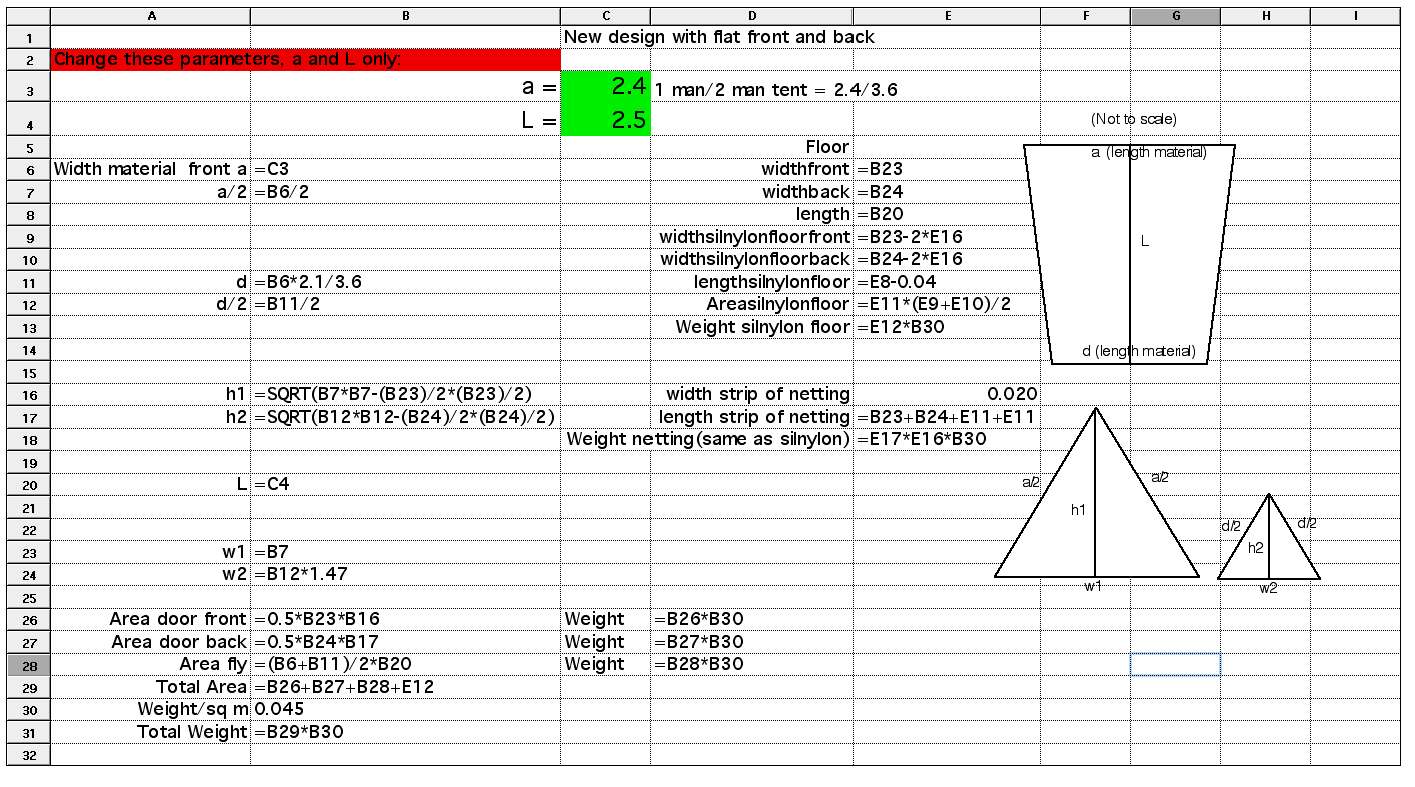 | | A | B | C | D | E | F | G | H | I |
|---|---|---|---|---|---|---|---|---|---|
| 1 | | | New design with flat front and back | | | | | | |
| 2 | Change these parameters, a and L only: | | | | | | | | |
| 3 | | a = | 2.4 | 1 man/2 man tent = 2.4/3.6 | | | | | |
| 4 | | L = | 2.5 | | | | | | |
| 5 | | | | Floor | | | | | |
| 6 | Width material front a | =C3 | | widthfront | =B23 | | | | |
| 7 | a/2 | =B6/2 | | widthback | =B24 | | | | |
| 8 | | | | length | =B20 | | | | |
| 9 | | | | widthsilnylonfloorfront | =B23-2*E16 | | | | |
| 10 | | | | widthsilnylonfloorback | =B24-2*E16 | | | | |
| 11 | d | =B6*2.1/3.6 | | lengthsilnylonfloor | =E8-0.04 | | | | |
| 12 | d/2 | =B11/2 | | Areasilnylonfloor | =E11*(E9+E10)/2 | | | | |
| 13 | | | | Weight silnylon floor | =E12*B30 | | | | |
| 14 | | | | | | | | | |
| 15 | | | | | | | | | |
| 16 | h1 | =SQRT(B7*B7-(B23)/2*(B23)/2) | | width strip of netting | 0.020 | | | | |
| 17 | h2 | =SQRT(B12*B12-(B24)/2*(B24)/2) | | length strip of netting | =B23+B24+E11+E11 | | | | |
| 18 | | | Weight netting(same as silnylon) | | =E17*E16*B30 | | | | |
| 19 | | | | | | | | | |
| 20 | L | =C4 | | | | | | | |
| 21 | | | | | | | | | |
| 22 | | | | | | | | | |
| 23 | w1 | =B7 | | | | | | | |
| 24 | w2 | =B12*1.47 | | | | | | | |
| 25 | | | | | | | | | |
| 26 | Area door front | =0.5*B23*B16 | Weight | =B26*B30 | | | | | |
| 27 | Area door back | =0.5*B24*B17 | Weight | =B27*B30 | | | | | |
| 28 | Area fly | =(B6+B11)/2*B20 | Weight | =B28*B30 | | | | | |
| 29 | Total Area | =B26+B27+B28+E12 | | | | | | | |
| 30 | Weight/sq m | 0.045 | | | | | | | |
| 31 | Total Weight | =B29*B30 | | | | | | | |
| 32 | | | | | | | | | |

(Not to scale)
a (length material)
L
d (length material)
a/2
a/2
h1
w1
d/2
d/2
h2
w2